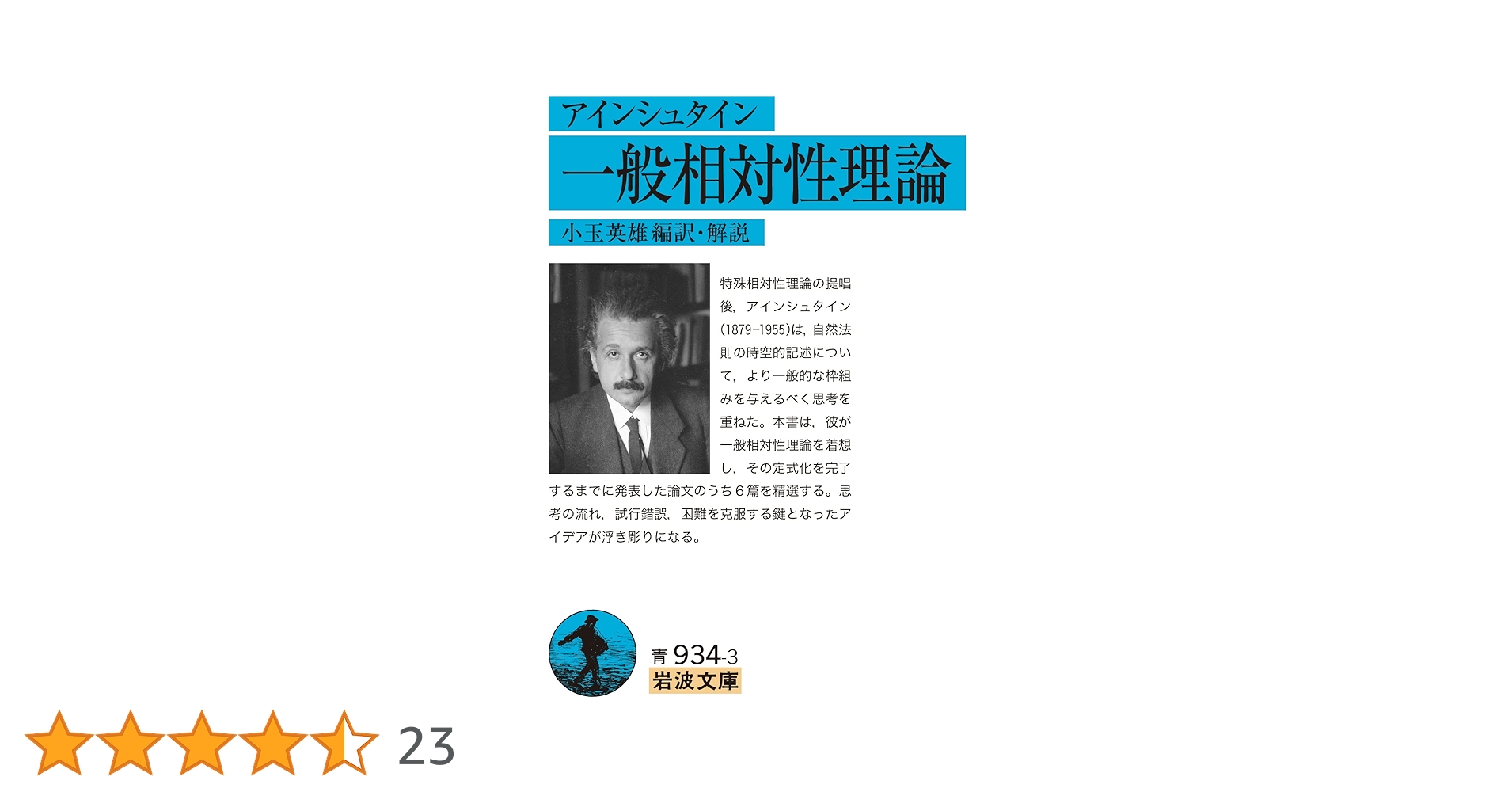 アインシュタイン
一般相対性理論
小玉英雄 編訳・解説

特殊相対性理論の提唱後，アインシュタイン(1879–1955)は，自然法則の時空的記述について，より一般的な枠組みを与えるべく思考を重ねた。本書は，彼が一般相対性理論を着想し，その定式化を完了するまでに発表した論文のうち６篇を精選する。思考の流れ，試行錯誤，困難を克服する鍵となったアイデアが浮き彫りになる。

青 934-3
岩波文庫

23